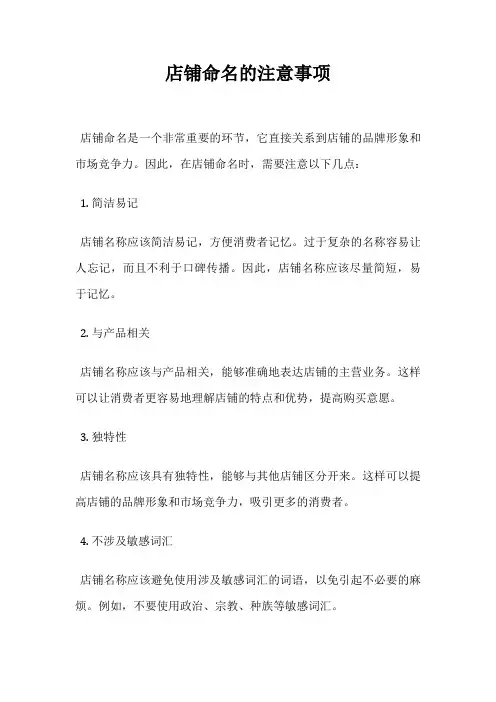 店铺命名的注意事项

店铺命名是一个非常重要的环节，它直接关系到店铺的品牌形象和市场竞争力。因此，在店铺命名时，需要注意以下几点：

1. 简洁易记

店铺名称应该简洁易记，方便消费者记忆。过于复杂的名称容易让人忘记，而且不利于口碑传播。因此，店铺名称应该尽量简短，易于记忆。

2. 与产品相关

店铺名称应该与产品相关，能够准确地表达店铺的主营业务。这样可以让消费者更容易地理解店铺的特点和优势，提高购买意愿。

3. 独特性

店铺名称应该具有独特性，能够与其他店铺区分开来。这样可以提高店铺的品牌形象和市场竞争力，吸引更多的消费者。

4. 不涉及敏感词汇

店铺名称应该避免使用涉及敏感词汇的词语，以免引起不必要的麻烦。例如，不要使用政治、宗教、种族等敏感词汇。